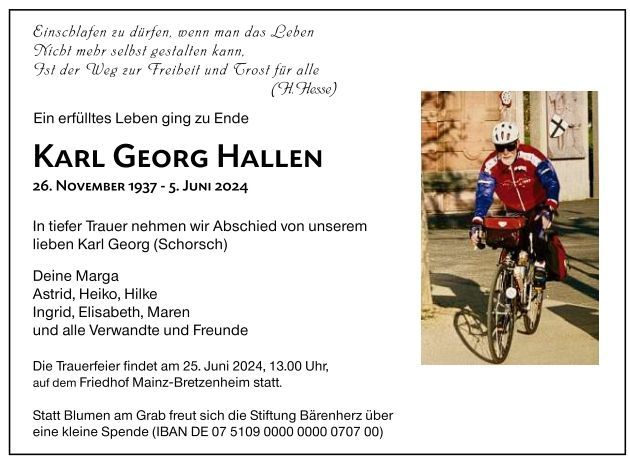 Einschlafen zu dürfen, wenn man das Leben
Nicht mehr selbst gestalten kann,
Ist der Weg zur Freiheit und Trost für alle
(H. Hesse)

Ein erfülltes Leben ging zu Ende

Karl Georg Hallen

26. November 1937 - 5. Juni 2024

In tiefer Trauer nehmen wir Abschied von unserem lieben Karl Georg (Schorsch)

Deine Marga
Astrid, Heiko, Hilke
Ingrid, Elisabeth, Maren
und alle Verwandte und Freunde

Die Trauerfeier findet am 25. Juni 2024, 13.00 Uhr, auf dem Friedhof Mainz-Bretzenheim statt.

Statt Blumen am Grab freut sich die Stiftung Bärenherz über eine kleine Spende (IBAN DE 07 5109 0000 0000 0707 00)